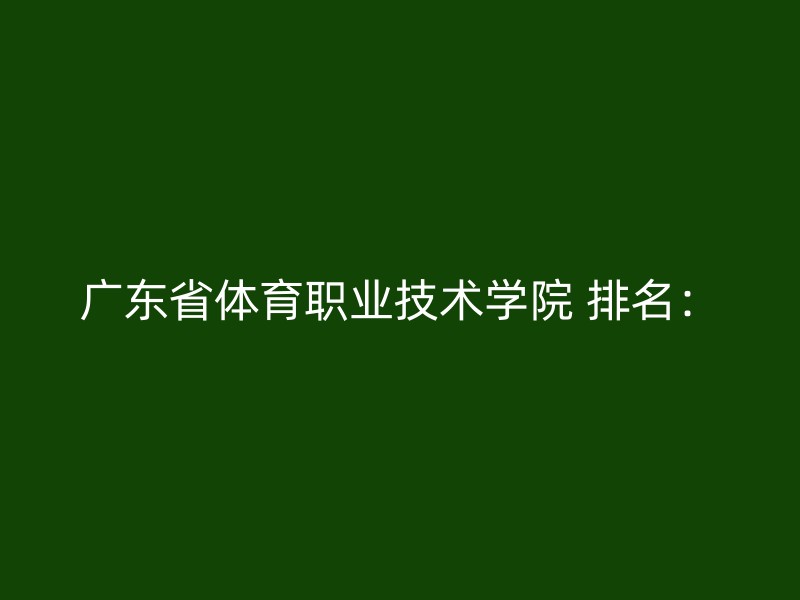 广东省体育职业技术学院 排名：